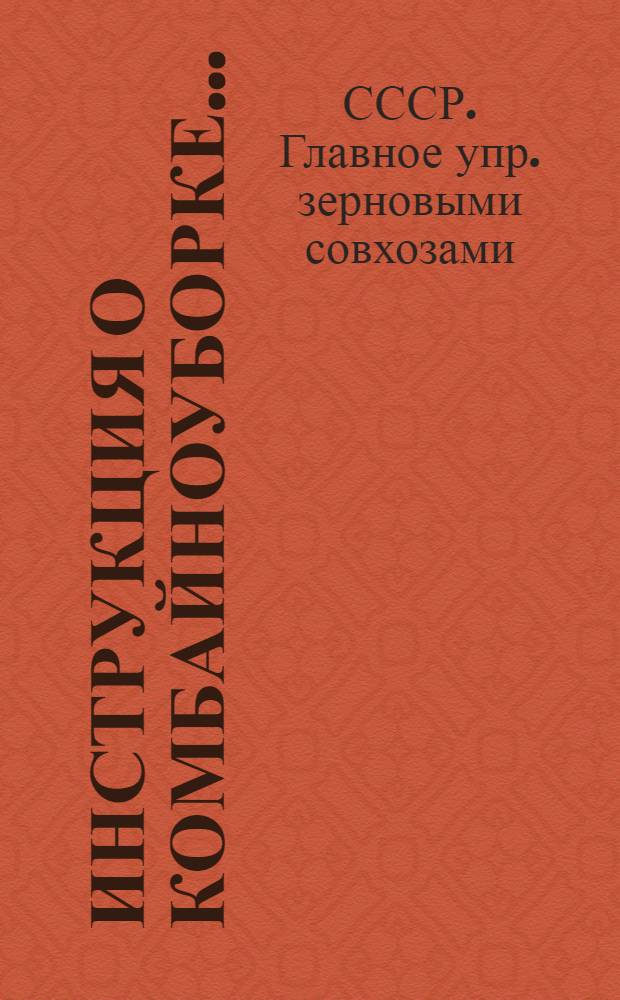 ИНСТРУКЦИЯ О КОМБАЙНОУБОРКЕ...

СССР. Главное упр. зерновыми совхозами